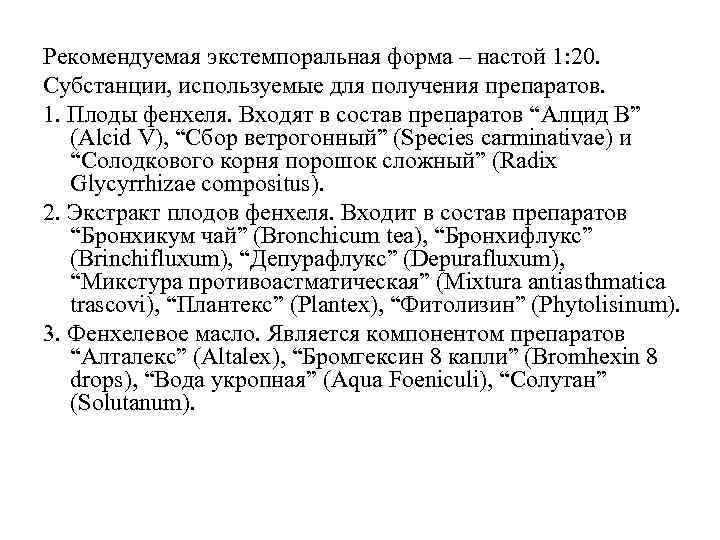 Рекомендуемая экстемпоральная форма – настой 1:20.

Субстанции, используемые для получения препаратов.

1. Плоды фенхеля. Входят в состав препаратов “Алцид В” (Alcid V), “Сбор ветрогонный” (Species carminativae) и “Солодкового корня порошок сложный” (Radix Glycyrrhizae compositus).

2. Экстракт плодов фенхеля. Входит в состав препаратов “Бронхикум чай” (Bronchicum tea), “Бронхифлукс” (Brinchifluxum), “Депурафлукс” (Depurafluxum), “Микстура противоастматическая” (Mixtura antiasthmatica trascovi), “Плантекс” (Plantex), “Фитолизин” (Phytolisinum).

3. Фенхелевое масло. Является компонентом препаратов “Алталекс” (Altalex), “Бромгексин 8 капли” (Bromhexin 8 drops), “Вода укропная” (Aqua Foeniculi), “Солутан” (Solutanum).